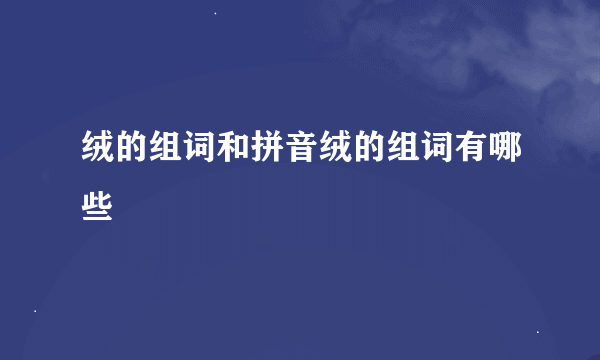 绒的组词和拼音绒的组词有哪些